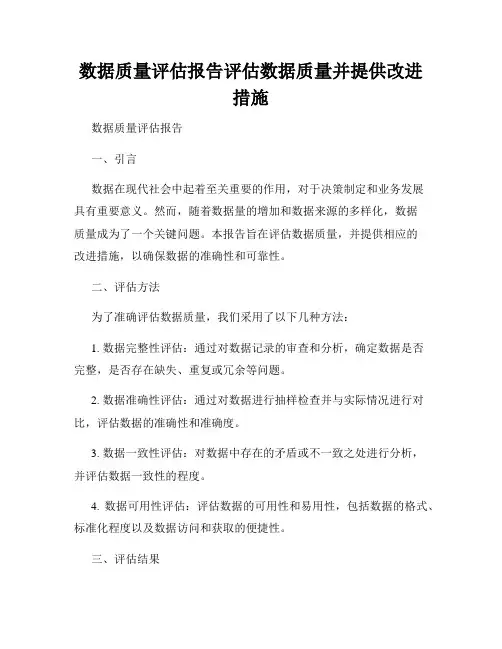 数据质量评估报告评估数据质量并提供改进措施

数据质量评估报告

一、引言

数据在现代社会中起着至关重要的作用，对于决策制定和业务发展具有重要意义。然而，随着数据量的增加和数据来源的多样化，数据质量成为了一个关键问题。本报告旨在评估数据质量，并提供相应的改进措施，以确保数据的准确性和可靠性。

二、评估方法

为了准确评估数据质量，我们采用了以下几种方法：

1. 数据完整性评估：通过对数据记录的审查和分析，确定数据是否完整，是否存在缺失、重复或冗余等问题。

2. 数据准确性评估：通过对数据进行抽样检查并与实际情况进行对比，评估数据的准确性和准确度。

3. 数据一致性评估：对数据中存在的矛盾或不一致之处进行分析，并评估数据一致性的程度。

4. 数据可用性评估：评估数据的可用性和易用性，包括数据的格式、标准化程度以及数据访问和获取的便捷性。

三、评估结果